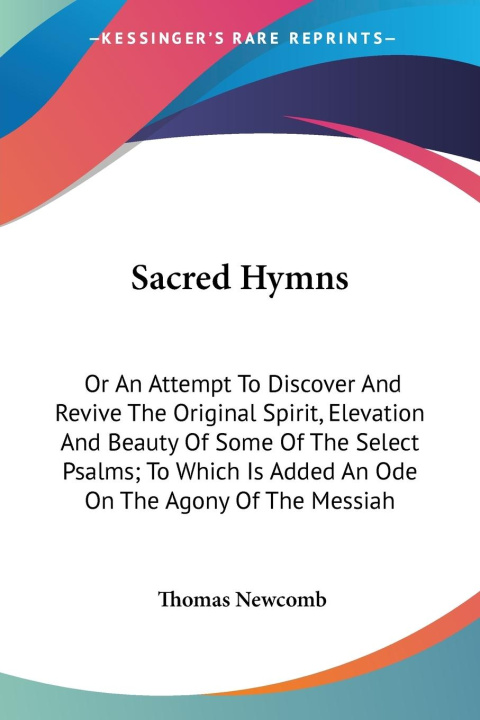 —KESSINGER'S RARE REPRINTS—

Sacred Hymns

Or An Attempt To Discover And Revive The Original Spirit, Elevation And Beauty Of Some Of The Select Psalms; To Which Is Added An Ode On The Agony Of The Messiah

Thomas Newcomb